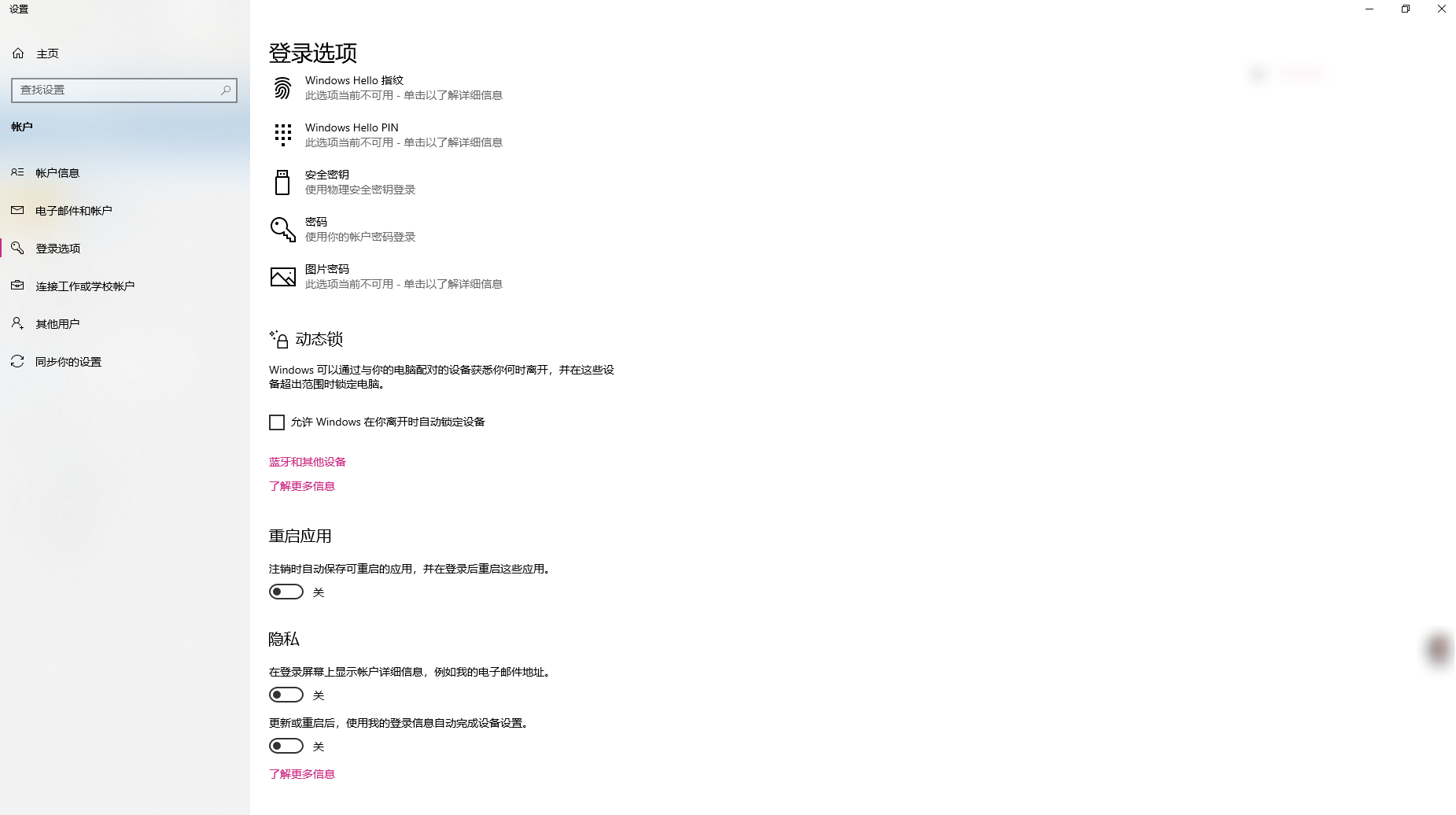 设置

主页

查找设置

帐户

帐户信息

电子邮件和帐户

登录选项

连接工作或学校帐户

其他用户

同步你的设置

登录选项

Windows Hello 指纹
此选项当前不可用 - 单击以了解详细信息

Windows Hello PIN
此选项当前不可用 - 单击以了解详细信息

安全密钥
使用物理安全密钥登录

密码
使用你的帐户密码登录

图片密码
此选项当前不可用 - 单击以了解详细信息

动态锁

Windows 可以通过与你的电脑配对的设备获悉你何时离开，并在这些设备超出范围时锁定电脑。

允许 Windows 在你离开时自动锁定设备

蓝牙和其他设备

了解更多信息

重启应用

注销时自动保存可重启的应用，并在登录后重启这些应用。

关

隐私

在登录屏幕上显示帐户详细信息，例如我的电子邮件地址。

关

更新或重启后，使用我的登录信息自动完成设备设置。

关

了解更多信息